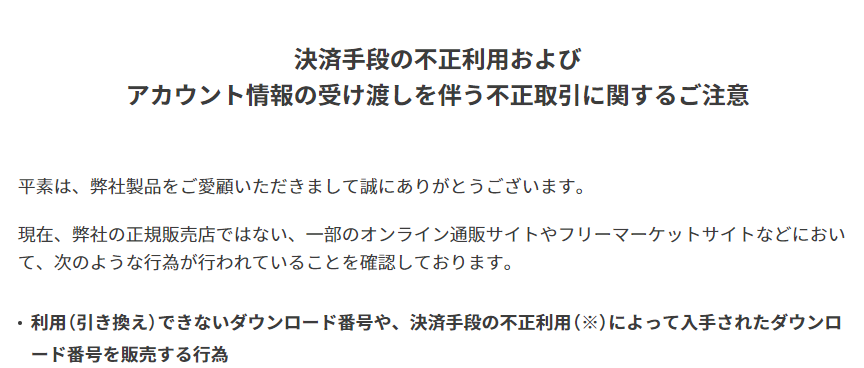 決済手段の不正利用および
アカウント情報の受け渡しを伴う不正取引に関するご注意

平素は、弊社製品をご愛顧いただきまして誠にありがとうございます。

現在、弊社の正規販売店ではない、一部のオンライン通販サイトやフリーマーケットサイトなどにおいて、次のような行為が行われていることを確認しております。

・利用（引き換え）できないダウンロード番号や、決済手段の不正利用（※）によって入手されたダウンロード番号を販売する行為